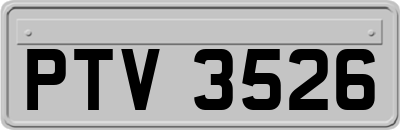 PTV 3526